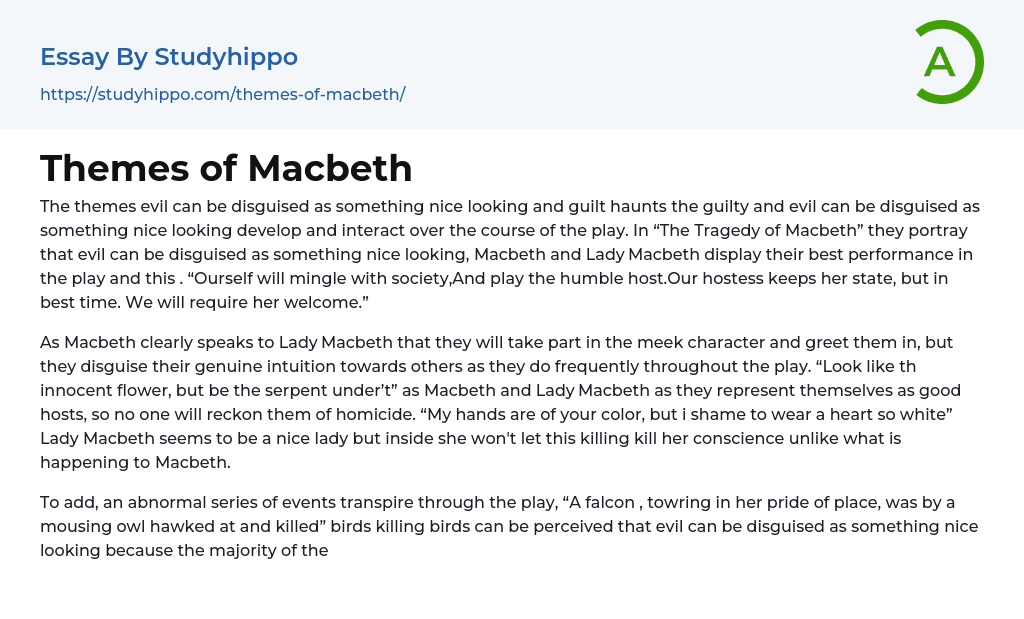 Essay By Studyhippo

https://studyhippo.com/themes-of-macbeth/

A

Themes of Macbeth

The themes evil can be disguised as something nice looking and guilt haunts the guilty and evil can be disguised as something nice looking develop and interact over the course of the play. In "The Tragedy of Macbeth" they portray that evil can be disguised as something nice looking, Macbeth and Lady Macbeth display their best performance in the play and this . "Ourself will mingle with society,And play the humble host.Our hostess keeps her state, but in best time. We will require her welcome."

As Macbeth clearly speaks to Lady Macbeth that they will take part in the meek character and greet them in, but they disguise their genuine intuition towards others as they do frequently throughout the play. "Look like th innocent flower, but be the serpent under't" as Macbeth and Lady Macbeth as they represent themselves as good hosts, so no one will reckon them of homicide. "My hands are of your color, but i shame to wear a heart so white" Lady Macbeth seems to be a nice lady but inside she won't let this killing kill her conscience unlike what is happening to Macbeth.

To add, an abnormal series of events transpire through the play, "A falcon , towring in her pride of place, was by a mousing owl hawked at and killed" birds killing birds can be perceived that evil can be disguised as something nice looking because the majority of the